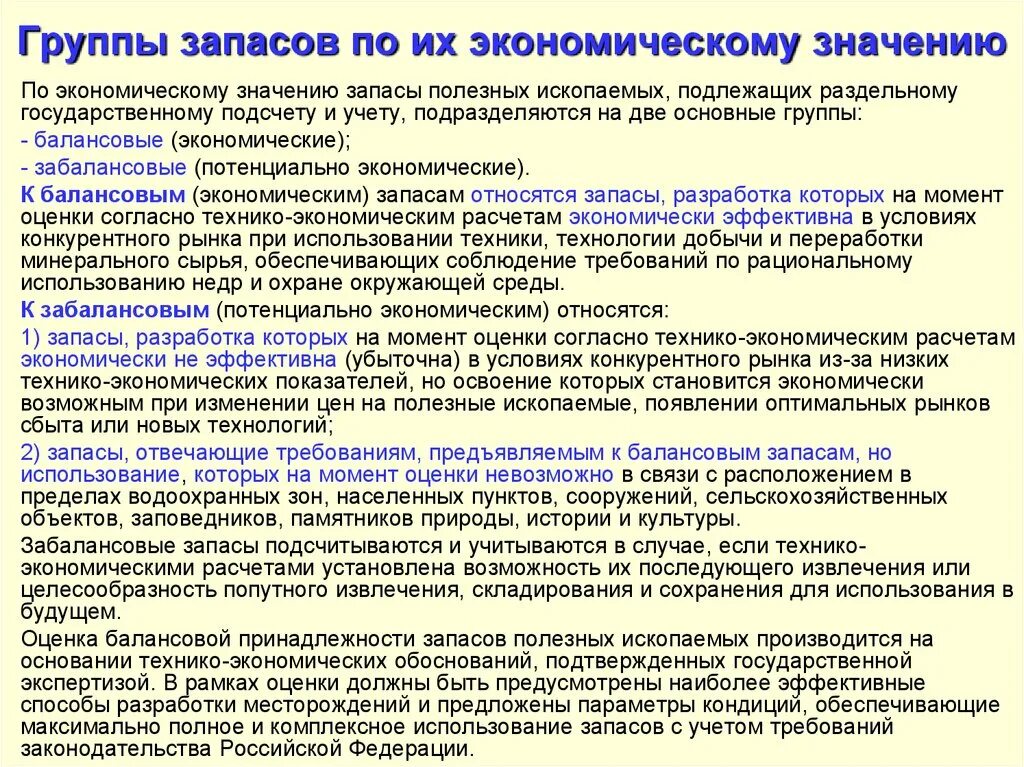 Группы запасов по их экономическому значению

По экономическому значению запасы полезных ископаемых, подлежащих раздельному государственному подсчету и учету, подразделяются на две основные группы:

- балансовые (экономические);

- забалансовые (потенциально экономические).

К балансовым (экономическим) запасам относятся запасы, разработка которых на момент оценки согласно технико-экономическим расчетам экономически эффективна в условиях конкурентного рынка при использовании техники, технологии добычи и переработки минерального сырья, обеспечивающих соблюдение требований по рациональному использованию недр и охране окружающей среды.

К забалансовым (потенциально экономическим) относятся:

1) запасы, разработка которых на момент оценки согласно технико-экономическим расчетам экономически не эффективна (убыточна) в условиях конкурентного рынка из-за низких технико-экономических показателей, но освоение которых становится экономически возможным при изменении цен на полезные ископаемые, появлении оптимальных рынков сбыта или новых технологий;

2) запасы, отвечающие требованиям, предъявляемым к балансовым запасам, но использование, которых на момент оценки невозможно в связи с расположением в пределах водоохранных зон, населенных пунктов, сооружений, сельскохозяйственных объектов, заповедников, памятников природы, истории и культуры.

Забалансовые запасы подсчитываются и учитываются в случае, если технико-экономическими расчетами установлена возможность их последующего извлечения или целесообразность попутного извлечения, складирования и сохранения для использования в будущем.

Оценка балансовой принадлежности запасов полезных ископаемых производится на основании технико-экономических обоснований, подтвержденных государственной экспертизой. В рамках оценки должны быть предусмотрены наиболее эффективные способы разработки месторождений и предложены параметры кондиций, обеспечивающие максимально полное и комплексное использование запасов с учетом требований законодательства Российской Федерации.